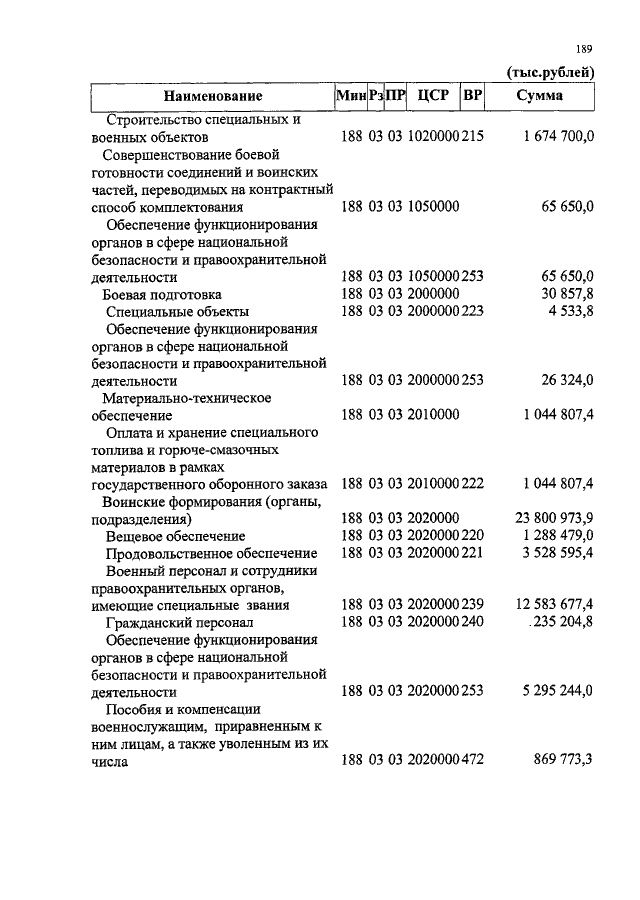 189

(тыс.рублей)

| Наименование | Мин | Рз | ПР | ЦСР | ВР | Сумма |
|---|---|---|---|---|---|---|
| Строительство специальных и военных объектов | 188 | 03 | 03 | 1020000 | 215 | 1 674 700,0 |
| Совершенствование боевой готовности соединений и воинских частей, переводимых на контрактный способ комплектования | 188 | 03 | 03 | 1050000 | | 65 650,0 |
| Обеспечение функционирования органов в сфере национальной безопасности и правоохранительной деятельности | 188 | 03 | 03 | 1050000 | 253 | 65 650,0 |
| Боевая подготовка | 188 | 03 | 03 | 2000000 | | 30 857,8 |
| Специальные объекты | 188 | 03 | 03 | 2000000 | 223 | 4 533,8 |
| Обеспечение функционирования органов в сфере национальной безопасности и правоохранительной деятельности | 188 | 03 | 03 | 2000000 | 253 | 26 324,0 |
| Материально-техническое обеспечение | 188 | 03 | 03 | 2010000 | | 1 044 807,4 |
| Оплата и хранение специального топлива и горюче-смазочных материалов в рамках государственного оборонного заказа | 188 | 03 | 03 | 2010000 | 222 | 1 044 807,4 |
| Воинские формирования (органы, подразделения) | 188 | 03 | 03 | 2020000 | | 23 800 973,9 |
| Вещевое обеспечение | 188 | 03 | 03 | 2020000 | 220 | 1 288 479,0 |
| Продовольственное обеспечение | 188 | 03 | 03 | 2020000 | 221 | 3 528 595,4 |
| Военный персонал и сотрудники правоохранительных органов, имеющие специальные звания | 188 | 03 | 03 | 2020000 | 239 | 12 583 677,4 |
| Гражданский персонал | 188 | 03 | 03 | 2020000 | 240 | .235 204,8 |
| Обеспечение функционирования органов в сфере национальной безопасности и правоохранительной деятельности | 188 | 03 | 03 | 2020000 | 253 | 5 295 244,0 |
| Пособия и компенсации военнослужащим, приравненным к ним лицам, а также уволенным из их числа | 188 | 03 | 03 | 2020000 | 472 | 869 773,3 |